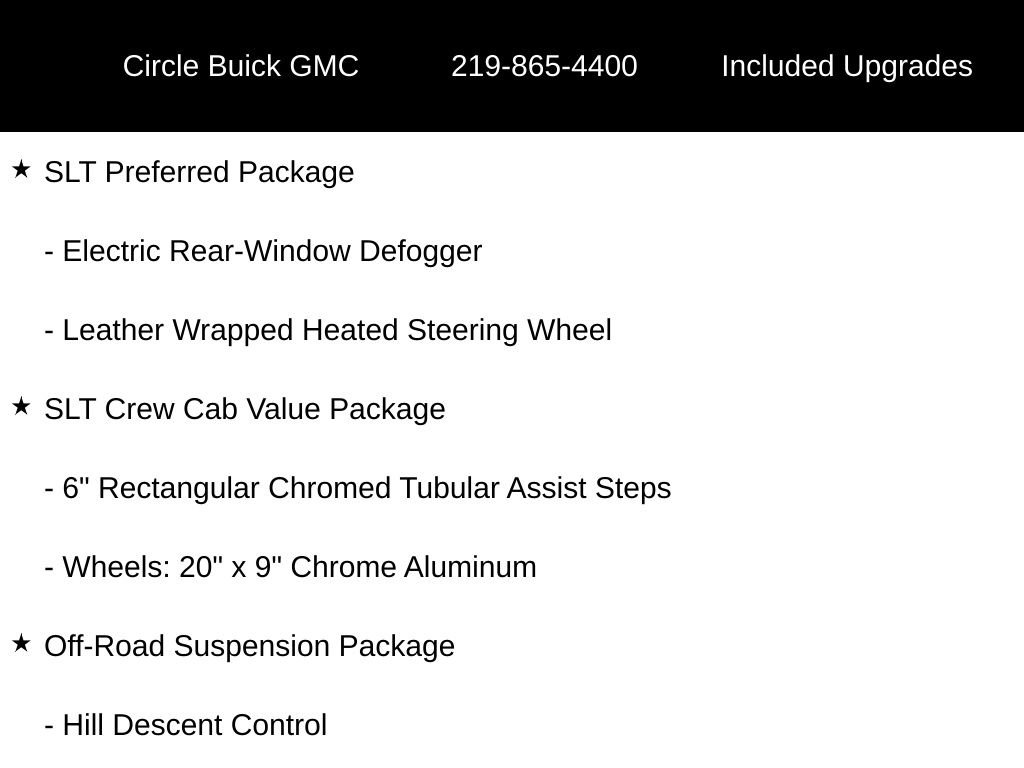 Circle Buick GMC 219-865-4400 Included Upgrades

★ SLT Preferred Package

- Electric Rear-Window Defogger

- Leather Wrapped Heated Steering Wheel

★ SLT Crew Cab Value Package

- 6" Rectangular Chromed Tubular Assist Steps

- Wheels: 20" x 9" Chrome Aluminum

★ Off-Road Suspension Package

- Hill Descent Control